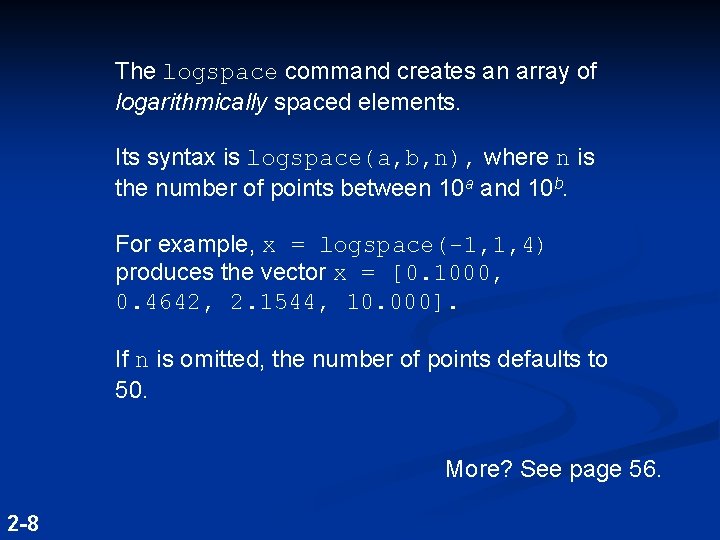 The logspace command creates an array of logarithmically spaced elements.

Its syntax is logspace(a,b,n), where n is the number of points between $10^a$ and $10^b$.

For example, x = logspace(-1,1,4) produces the vector x = [0.1000, 0.4642, 2.1544, 10.000].

If n is omitted, the number of points defaults to 50.

More? See page 56.

2-8